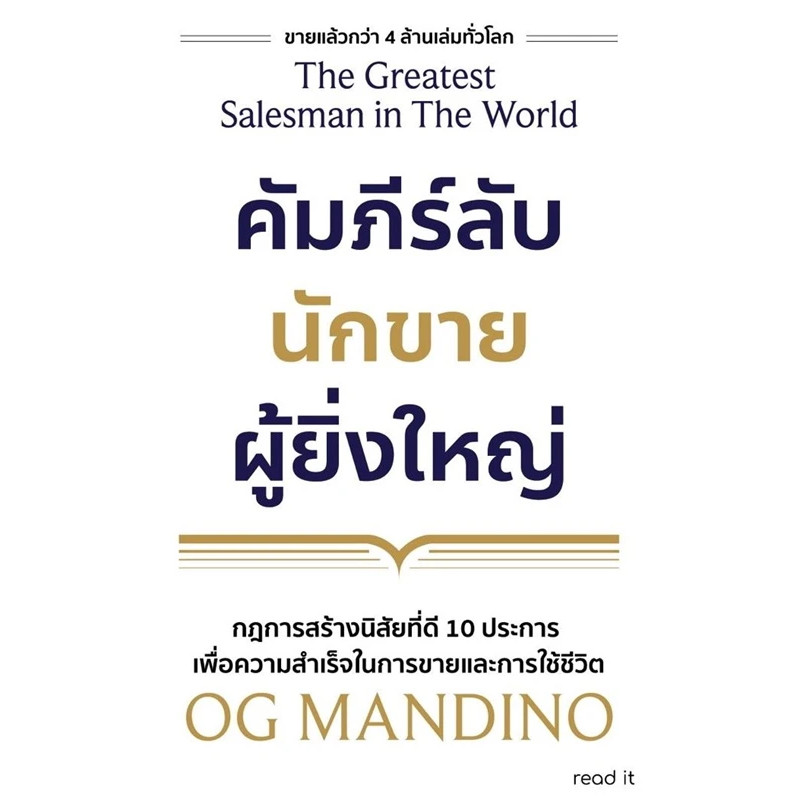 ขายแล้วกว่า 4 ล้านเล่มทั่วโลก

The Greatest Salesman in The World

คัมภีร์ลับ
นักขาย
ผู้ยิ่งใหญ่

กฎการสร้างนิสัยที่ดี 10 ประการ
เพื่อความสำเร็จในการขายและการใช้ชีวิต

OG MANDINO

read it